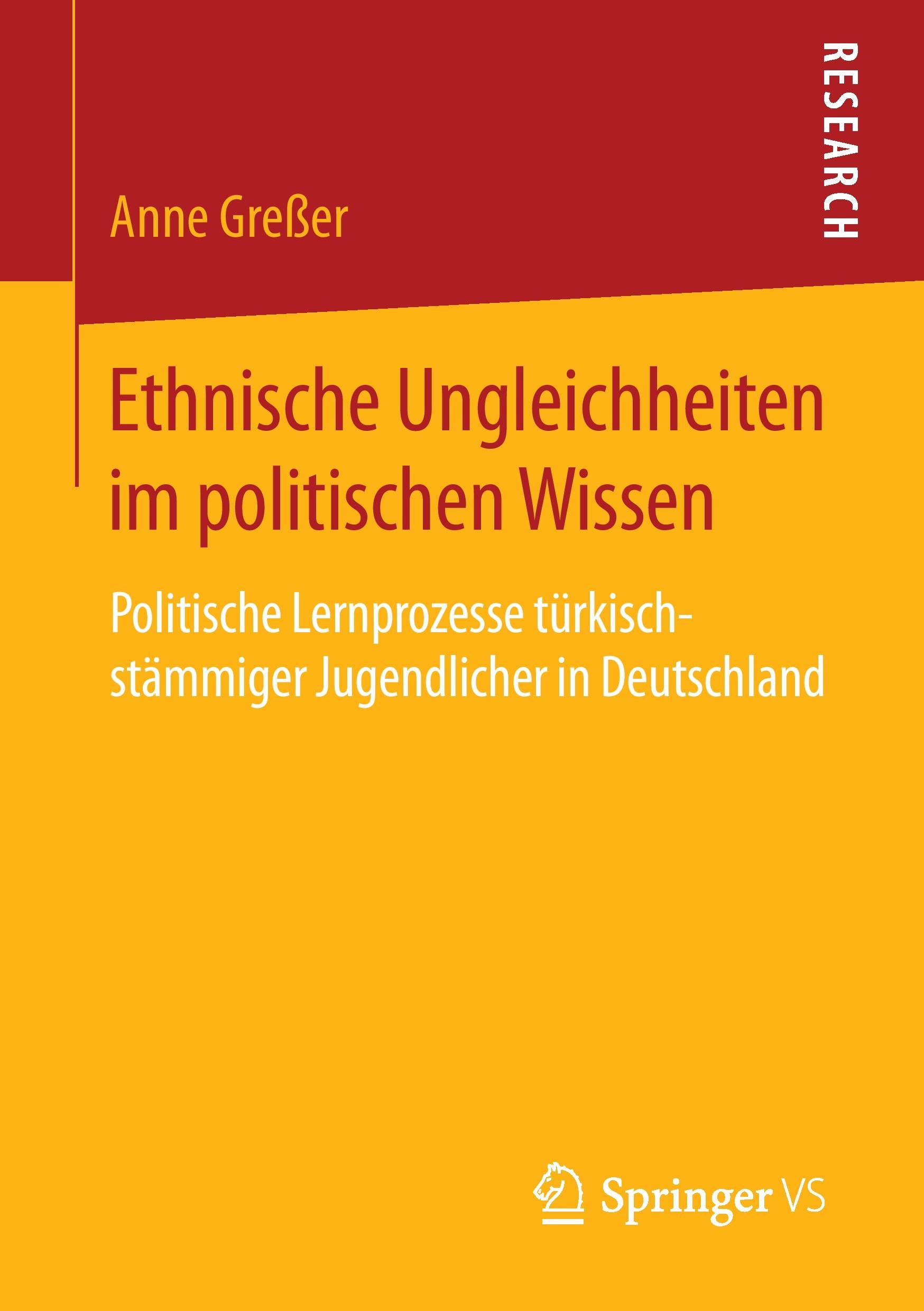 RESEARCH

Anne Greßer

Ethnische Ungleichheiten im politischen Wissen

Politische Lernprozesse türkischstämmiger Jugendlicher in Deutschland

Springer VS